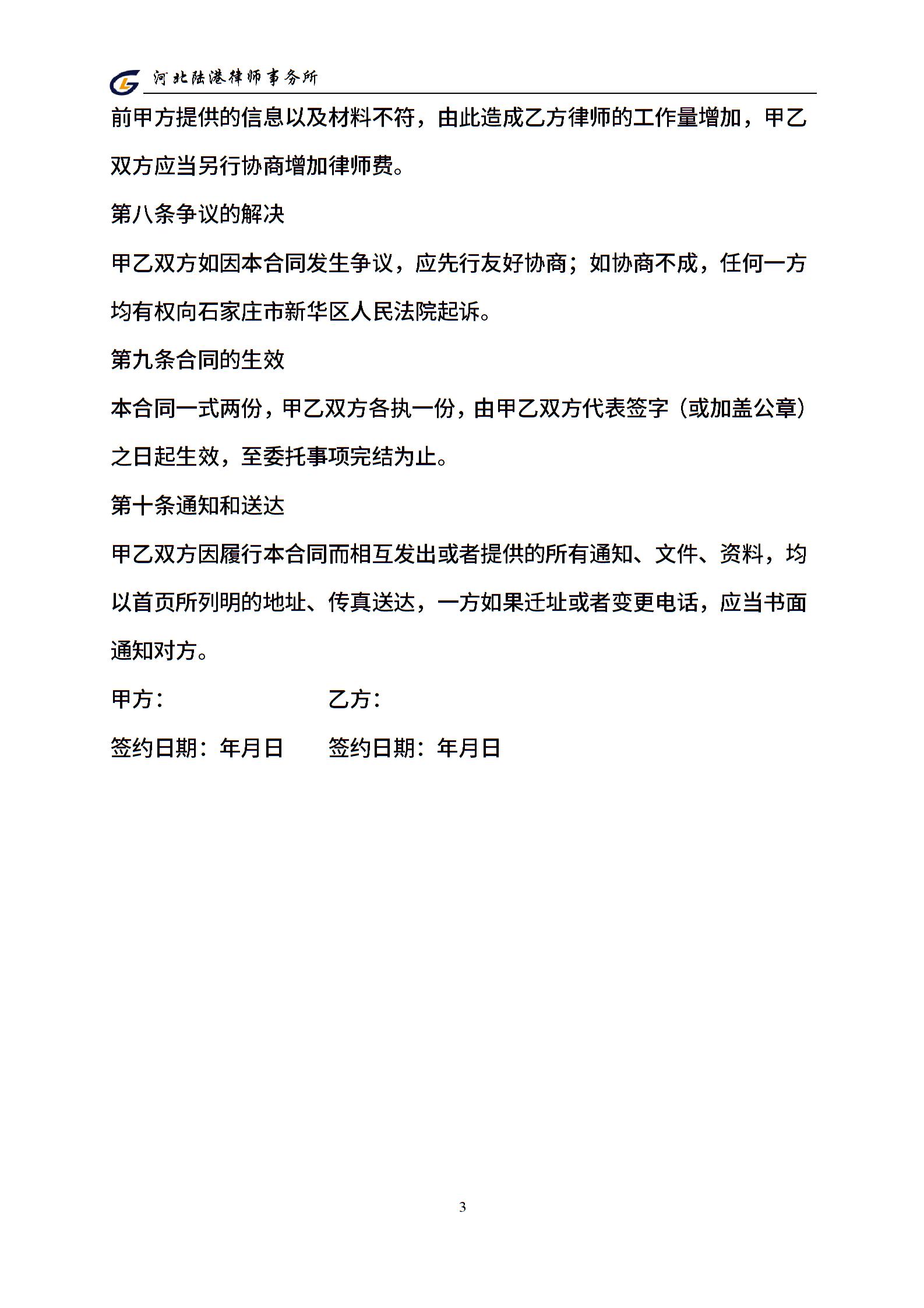 河北陆港律师事务所

前甲方提供的信息以及材料不符，由此造成乙方律师的工作量增加，甲乙双方应当另行协商增加律师费。

第八条争议的解决

甲乙双方如因本合同发生争议，应先行友好协商；如协商不成，任何一方均有权向石家庄市新华区人民法院起诉。

第九条合同的生效

本合同一式两份，甲乙双方各执一份，由甲乙双方代表签字（或加盖公章）之日起生效，至委托事项完结为止。

第十条通知和送达

甲乙双方因履行本合同而相互发出或者提供的所有通知、文件、资料，均以首页所列明的地址、传真送达，一方如果迁址或者变更电话，应当书面通知对方。

甲方：　　　　　　　乙方：

签约日期：年月日　　签约日期：年月日

3